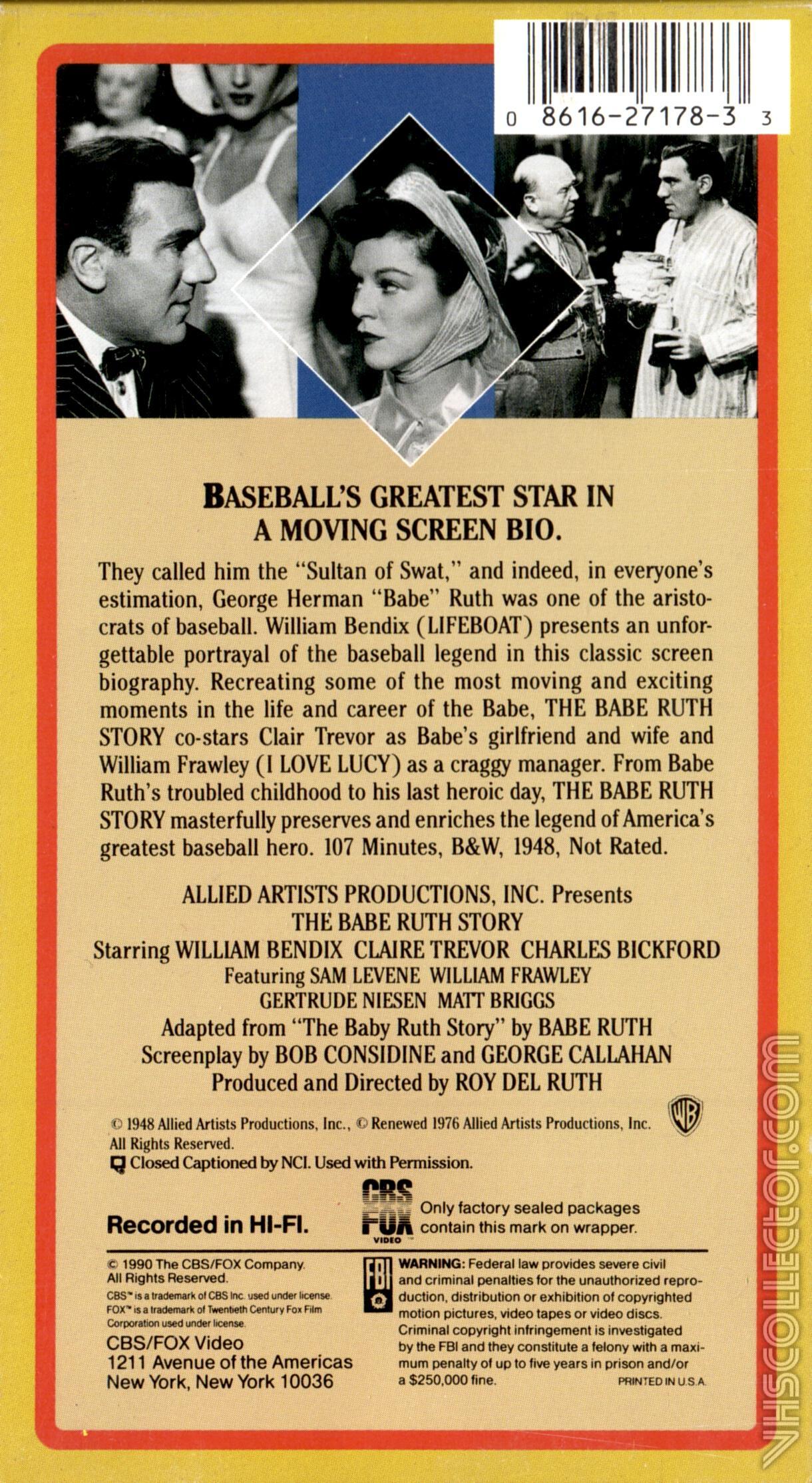 0 8616-27178-3 3

BASEBALL'S GREATEST STAR IN A MOVING SCREEN BIO.

They called him the "Sultan of Swat," and indeed, in everyone's estimation, George Herman "Babe" Ruth was one of the aristocrats of baseball. William Bendix (LIFEBOAT) presents an unforgettable portrayal of the baseball legend in this classic screen biography. Recreating some of the most moving and exciting moments in the life and career of the Babe, THE BABE RUTH STORY co-stars Clair Trevor as Babe's girlfriend and wife and William Frawley (I LOVE LUCY) as a craggy manager. From Babe Ruth's troubled childhood to his last heroic day, THE BABE RUTH STORY masterfully preserves and enriches the legend of America's greatest baseball hero. 107 Minutes, B&W, 1948, Not Rated.

ALLIED ARTISTS PRODUCTIONS, INC. Presents
THE BABE RUTH STORY
Starring WILLIAM BENDIX CLAIRE TREVOR CHARLES BICKFORD
Featuring SAM LEVENE WILLIAM FRAWLEY
GERTRUDE NIESEN MATT BRIGGS
Adapted from "The Baby Ruth Story" by BABE RUTH
Screenplay by BOB CONSIDINE and GEORGE CALLAHAN
Produced and Directed by ROY DEL RUTH

© 1948 Allied Artists Productions, Inc., © Renewed 1976 Allied Artists Productions, Inc. All Rights Reserved.
Closed Captioned by NCI. Used with Permission.

Recorded in HI-FI.

CBS FOX VIDEO
Only factory sealed packages contain this mark on wrapper.

© 1990 The CBS/FOX Company. All Rights Reserved.
CBS™ is a trademark of CBS Inc. used under license. FOX™ is a trademark of Twentieth Century Fox Film Corporation used under license.
CBS/FOX Video
1211 Avenue of the Americas
New York, New York 10036

FBI
WARNING: Federal law provides severe civil and criminal penalties for the unauthorized reproduction, distribution or exhibition of copyrighted motion pictures, video tapes or video discs. Criminal copyright infringement is investigated by the FBI and they constitute a felony with a maximum penalty of up to five years in prison and/or a $250,000 fine.
PRINTED IN U.S.A.

VHSCOLLECTOR.COM